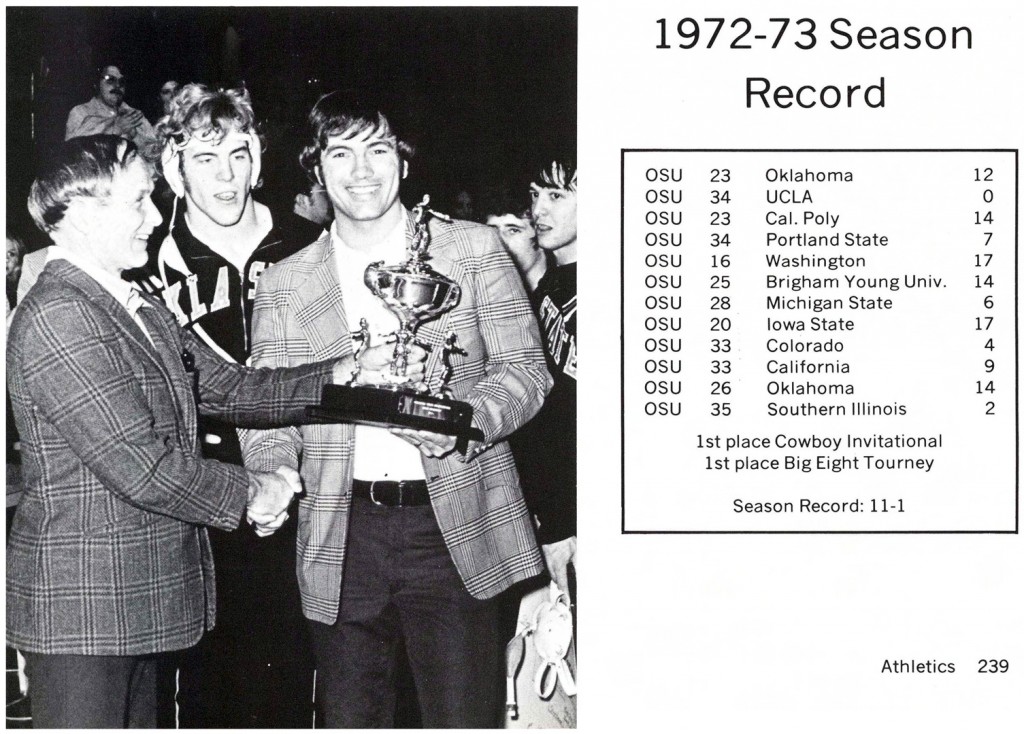 1972-73 Season Record

| OSU | 23 | Oklahoma | 12 |
|---|---|---|---|
| OSU | 34 | UCLA | 0 |
| OSU | 23 | Cal. Poly | 14 |
| OSU | 34 | Portland State | 7 |
| OSU | 16 | Washington | 17 |
| OSU | 25 | Brigham Young Univ. | 14 |
| OSU | 28 | Michigan State | 6 |
| OSU | 20 | Iowa State | 17 |
| OSU | 33 | Colorado | 4 |
| OSU | 33 | California | 9 |
| OSU | 26 | Oklahoma | 14 |
| OSU | 35 | Southern Illinois | 2 |

1st place Cowboy Invitational
1st place Big Eight Tourney

Season Record: 11-1

Athletics 239